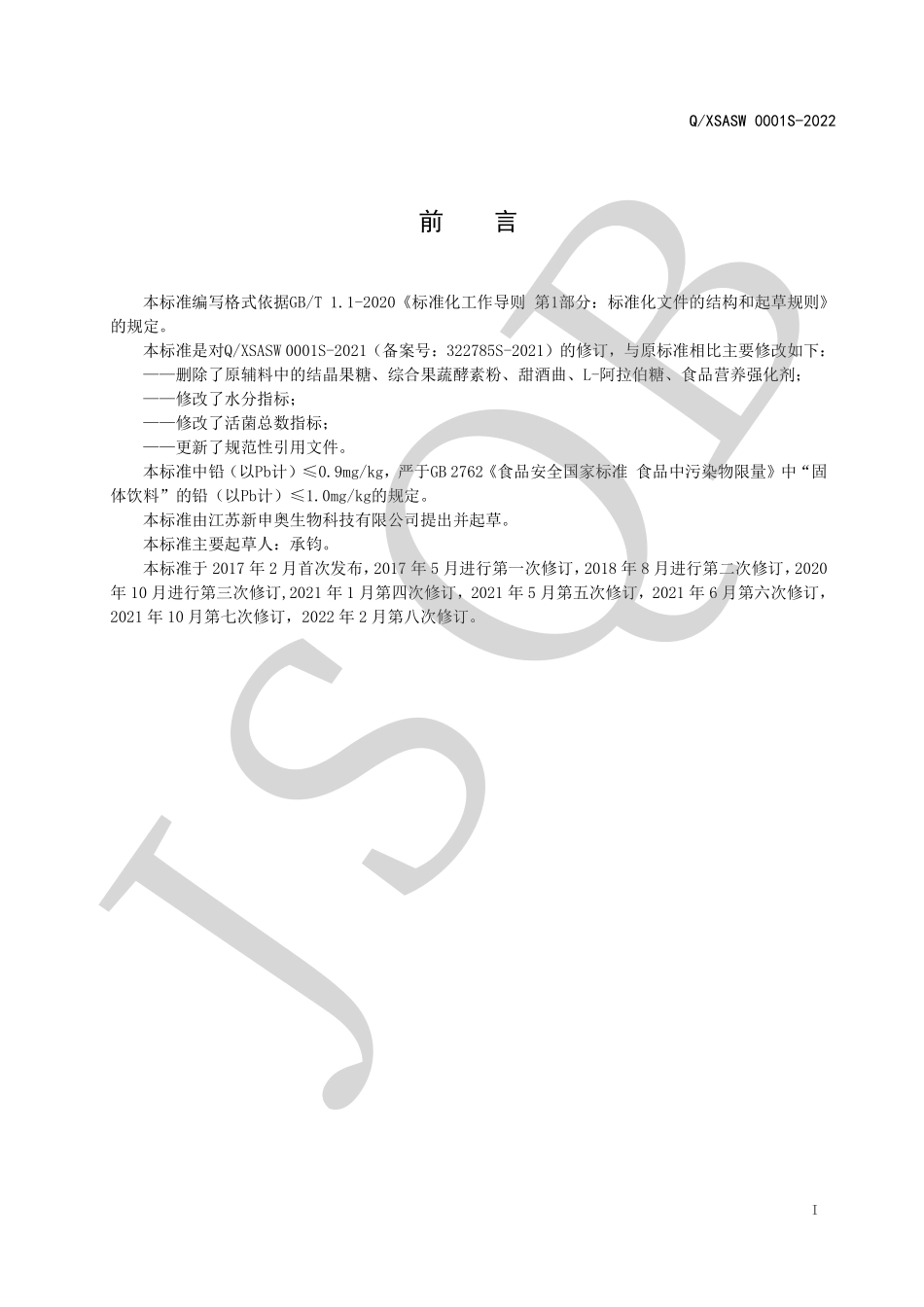 Q/XSASW 0001S-2022

前　言

本标准编写格式依据GB/T 1.1-2020《标准化工作导则 第1部分：标准化文件的结构和起草规则》的规定。

本标准是对Q/XSASW 0001S-2021（备案号：322785S-2021）的修订，与原标准相比主要修改如下：

——删除了原辅料中的结晶果糖、综合果蔬酵素粉、甜酒曲、L-阿拉伯糖、食品营养强化剂；

——修改了水分指标；

——修改了活菌总数指标；

——更新了规范性引用文件。

本标准中铅（以Pb计）≤0.9mg/kg，严于GB 2762《食品安全国家标准 食品中污染物限量》中“固体饮料”的铅（以Pb计）≤1.0mg/kg的规定。

本标准由江苏新申奥生物科技有限公司提出并起草。

本标准主要起草人：承钧。

本标准于 2017 年 2 月首次发布，2017 年 5 月进行第一次修订，2018 年 8 月进行第二次修订，2020 年 10 月进行第三次修订，2021 年 1 月第四次修订，2021 年 5 月第五次修订，2021 年 6 月第六次修订，2021 年 10 月第七次修订，2022 年 2 月第八次修订。

JSQB

I